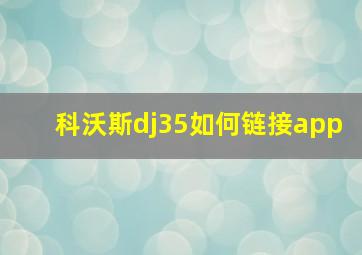 科沃斯dj35如何链接app